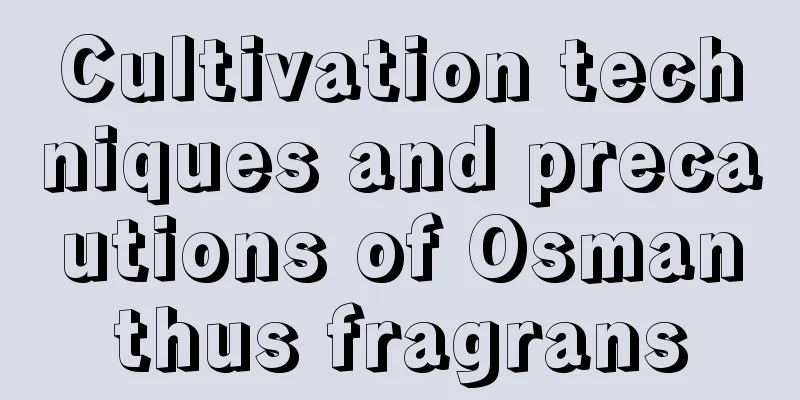 Cultivation techniques and precautions of Osmanthus fragrans